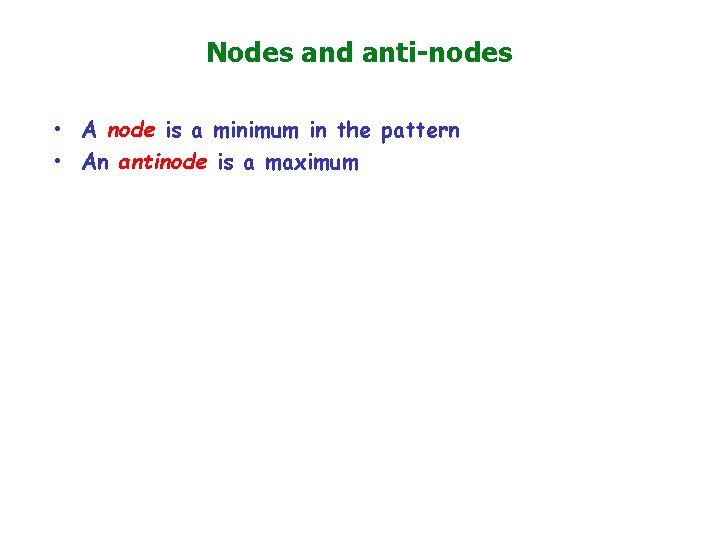 Nodes and anti-nodes

• A node is a minimum in the pattern
• An antinode is a maximum